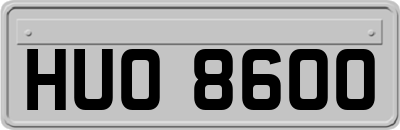 HUO 8600